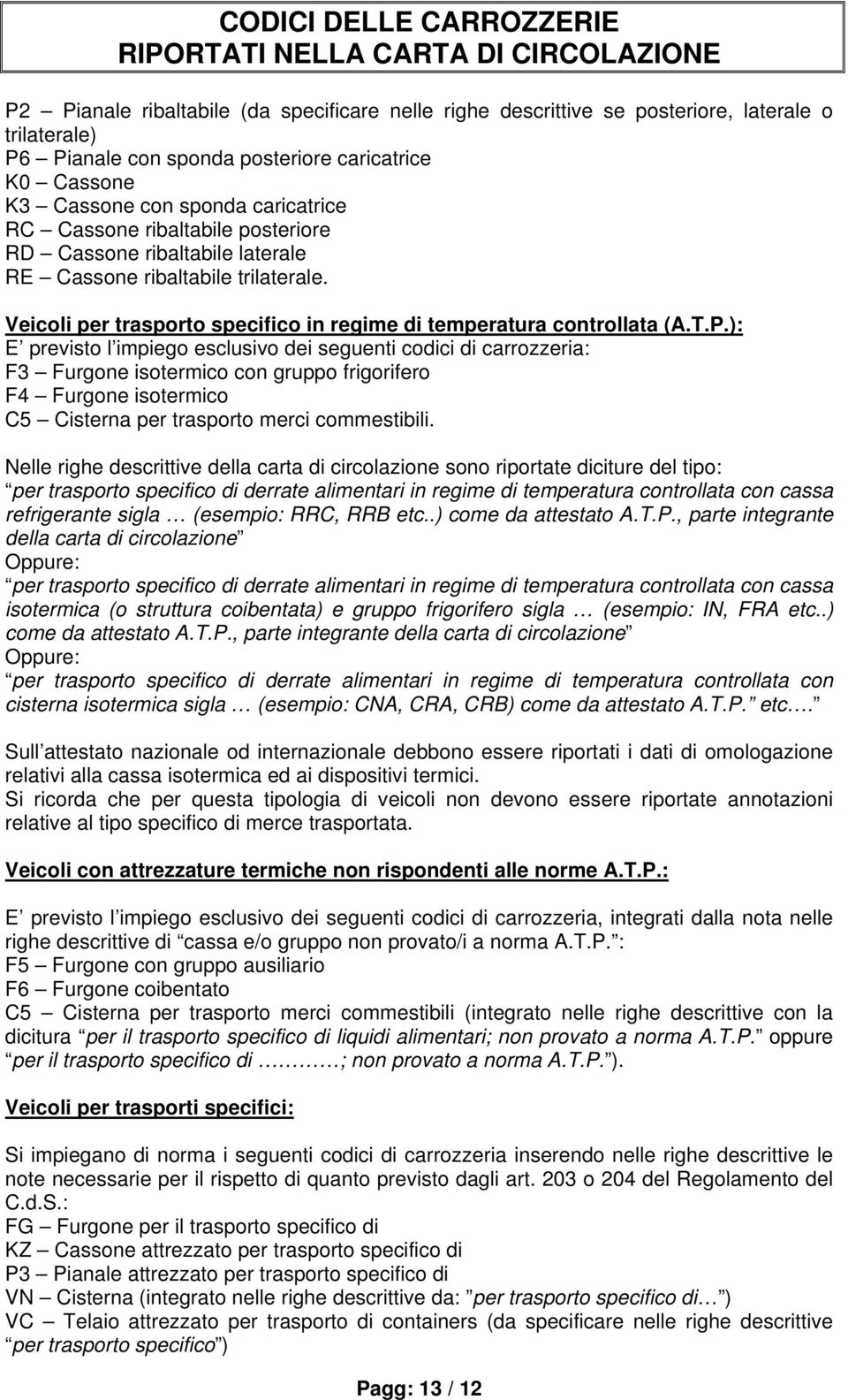 CODICI DELLE CARROZZERIE
RIPORTATI NELLA CARTA DI CIRCOLAZIONE

P2 — Pianale ribaltabile (da specificare nelle righe descrittive se posteriore, laterale o trilaterale)
P6 — Pianale con sponda posteriore caricatrice
K0 — Cassone
K3 — Cassone con sponda caricatrice
RC — Cassone ribaltabile posteriore
RD — Cassone ribaltabile laterale
RE — Cassone ribaltabile trilaterale.

Veicoli per trasporto specifico in regime di temperatura controllata (A.T.P.):
E previsto l impiego esclusivo dei seguenti codici di carrozzeria:
F3 — Furgone isotermico con gruppo frigorifero
F4 — Furgone isotermico
C5 — Cisterna per trasporto merci commestibili.

Nelle righe descrittive della carta di circolazione sono riportate diciture del tipo: per trasporto specifico di derrate alimentari in regime di temperatura controllata con cassa refrigerante sigla … (esempio: RRC, RRB etc..) come da attestato A.T.P., parte integrante della carta di circolazione
Oppure:
per trasporto specifico di derrate alimentari in regime di temperatura controllata con cassa isotermica (o struttura coibentata) e gruppo frigorifero sigla … (esempio: IN, FRA etc..) come da attestato A.T.P., parte integrante della carta di circolazione
Oppure:
per trasporto specifico di derrate alimentari in regime di temperatura controllata con cisterna isotermica sigla … (esempio: CNA, CRA, CRB) come da attestato A.T.P. etc….

Sull attestato nazionale od internazionale debbono essere riportati i dati di omologazione relativi alla cassa isotermica ed ai dispositivi termici.
Si ricorda che per questa tipologia di veicoli non devono essere riportate annotazioni relative al tipo specifico di merce trasportata.

Veicoli con attrezzature termiche non rispondenti alle norme A.T.P.:

E previsto l impiego esclusivo dei seguenti codici di carrozzeria, integrati dalla nota nelle righe descrittive di cassa e/o gruppo non provato/i a norma A.T.P. :
F5 — Furgone con gruppo ausiliario
F6 — Furgone coibentato
C5 — Cisterna per trasporto merci commestibili (integrato nelle righe descrittive con la dicitura per il trasporto specifico di liquidi alimentari; non provato a norma A.T.P. oppure per il trasporto specifico di ………; non provato a norma A.T.P. ).

Veicoli per trasporti specifici:

Si impiegano di norma i seguenti codici di carrozzeria inserendo nelle righe descrittive le note necessarie per il rispetto di quanto previsto dagli art. 203 o 204 del Regolamento del C.d.S.:
FG — Furgone per il trasporto specifico di
KZ — Cassone attrezzato per trasporto specifico di
P3 — Pianale attrezzato per trasporto specifico di
VN — Cisterna (integrato nelle righe descrittive da: per trasporto specifico di… )
VC — Telaio attrezzato per trasporto di containers (da specificare nelle righe descrittive per trasporto specifico )

Pagg: 13 / 12